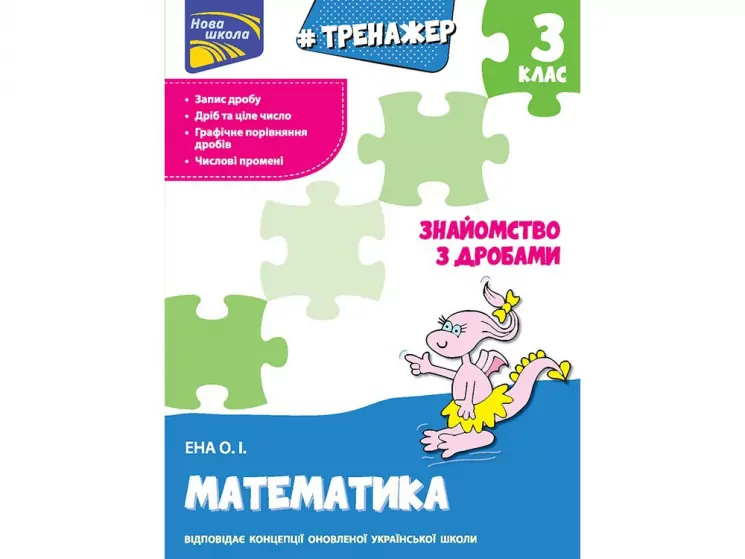 Нова школа

# ТРЕНАЖЕР

3 КЛАС

• Запис дробу
• Дріб та ціле число
• Графічне порівняння дробів
• Числові промені

ЗНАЙОМСТВО З ДРОБАМИ

ЕНА О. І.

МАТЕМАТИКА

ВІДПОВІДАЄ КОНЦЕПЦІЇ ОНОВЛЕНОЇ УКРАЇНСЬКОЇ ШКОЛИ